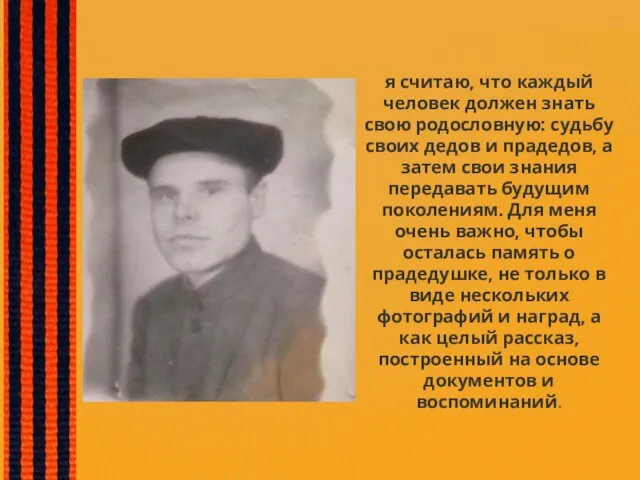 я считаю, что каждый человек должен знать свою родословную: судьбу своих дедов и прадедов, а затем свои знания передавать будущим поколениям. Для меня очень важно, чтобы осталась память о прадедушке, не только в виде нескольких фотографий и наград, а как целый рассказ, построенный на основе документов и воспоминаний.